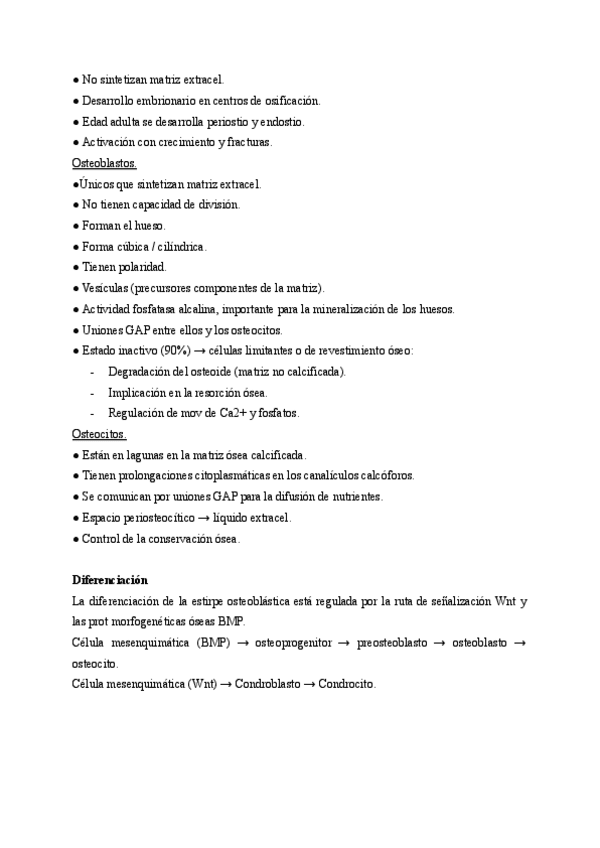 ● No sintetizan matriz extracel.
● Desarrollo embrionario en centros de osificación.
● Edad adulta se desarrolla periostio y endostio.
● Activación con crecimiento y fracturas.
Osteoblastos.
●Únicos que sintetizan matriz extracel.
● No tienen capacidad de división.
● Forman el hueso.
● Forma cúbica / cilíndrica.
● Tienen polaridad.
● Vesículas (precursores componentes de la matriz).
● Actividad fosfatasa alcalina, importante para la mineralización de los huesos.
● Uniones GAP entre ellos y los osteocitos.
● Estado inactivo (90%) → células limitantes o de revestimiento óseo:
- Degradación del osteoide (matriz no calcificada).
- Implicación en la resorción ósea.
- Regulación de mov de Ca2+ y fosfatos.
Osteocitos.
● Están en lagunas en la matriz ósea calcificada.
● Tienen prolongaciones citoplasmáticas en los canalículos calcóforos.
● Se comunican por uniones GAP para la difusión de nutrientes.
● Espacio periosteocítico → líquido extracel.
● Control de la conservación ósea.

Diferenciación
La diferenciación de la estirpe osteoblástica está regulada por la ruta de señalización Wnt y las prot morfogenéticas óseas BMP.
Célula mesenquimática (BMP) → osteoprogenitor → preosteoblasto → osteoblasto → osteocito.
Célula mesenquimática (Wnt) → Condroblasto → Condrocito.